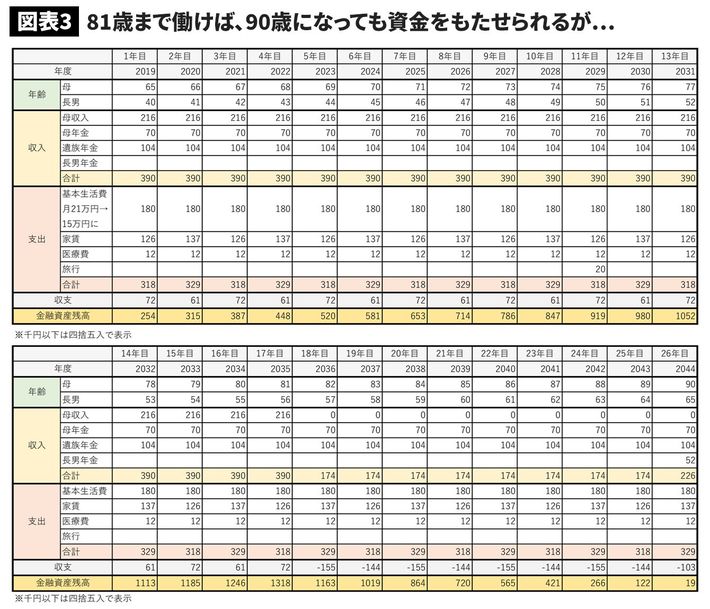 図表3 81歳まで働けば、90歳になっても資金をもたせられるが…

| | | 1年目 | 2年目 | 3年目 | 4年目 | 5年目 | 6年目 | 7年目 | 8年目 | 9年目 | 10年目 | 11年目 | 12年目 | 13年目 |
|---|---|---|---|---|---|---|---|---|---|---|---|---|---|---|
| 年度 | | 2019 | 2020 | 2021 | 2022 | 2023 | 2024 | 2025 | 2026 | 2027 | 2028 | 2029 | 2030 | 2031 |
| 年齢 | 母 | 65 | 66 | 67 | 68 | 69 | 70 | 71 | 72 | 73 | 74 | 75 | 76 | 77 |
| | 長男 | 40 | 41 | 42 | 43 | 44 | 45 | 46 | 47 | 48 | 49 | 50 | 51 | 52 |
| 収入 | 母収入 | 216 | 216 | 216 | 216 | 216 | 216 | 216 | 216 | 216 | 216 | 216 | 216 | 216 |
| | 母年金 | 70 | 70 | 70 | 70 | 70 | 70 | 70 | 70 | 70 | 70 | 70 | 70 | 70 |
| | 遺族年金 | 104 | 104 | 104 | 104 | 104 | 104 | 104 | 104 | 104 | 104 | 104 | 104 | 104 |
| | 長男年金 | | | | | | | | | | | | | |
| | 合計 | 390 | 390 | 390 | 390 | 390 | 390 | 390 | 390 | 390 | 390 | 390 | 390 | 390 |
| 支出 | 基本生活費 月21万円→15万円に | 180 | 180 | 180 | 180 | 180 | 180 | 180 | 180 | 180 | 180 | 180 | 180 | 180 |
| | 家賃 | 126 | 137 | 126 | 137 | 126 | 137 | 126 | 137 | 126 | 137 | 126 | 137 | 126 |
| | 医療費 | 12 | 12 | 12 | 12 | 12 | 12 | 12 | 12 | 12 | 12 | 12 | 12 | 12 |
| | 旅行 | | | | | | | | | | | 20 | | |
| | 合計 | 318 | 329 | 318 | 329 | 318 | 329 | 318 | 329 | 318 | 329 | 318 | 329 | 318 |
| 収支 | | 72 | 61 | 72 | 61 | 72 | 61 | 72 | 61 | 72 | 61 | 72 | 61 | 72 |
| 金融資産残高 | | 254 | 315 | 387 | 448 | 520 | 581 | 653 | 714 | 786 | 847 | 919 | 980 | 1052 |

※千円以下は四捨五入で表示

| | | 14年目 | 15年目 | 16年目 | 17年目 | 18年目 | 19年目 | 20年目 | 21年目 | 22年目 | 23年目 | 24年目 | 25年目 | 26年目 |
|---|---|---|---|---|---|---|---|---|---|---|---|---|---|---|
| 年度 | | 2032 | 2033 | 2034 | 2035 | 2036 | 2037 | 2038 | 2039 | 2040 | 2041 | 2042 | 2043 | 2044 |
| 年齢 | 母 | 78 | 79 | 80 | 81 | 82 | 83 | 84 | 85 | 86 | 87 | 88 | 89 | 90 |
| | 長男 | 53 | 54 | 55 | 56 | 57 | 58 | 59 | 60 | 61 | 62 | 63 | 64 | 65 |
| 収入 | 母収入 | 216 | 216 | 216 | 216 | 0 | 0 | 0 | 0 | 0 | 0 | 0 | 0 | 0 |
| | 母年金 | 70 | 70 | 70 | 70 | 70 | 70 | 70 | 70 | 70 | 70 | 70 | 70 | 70 |
| | 遺族年金 | 104 | 104 | 104 | 104 | 104 | 104 | 104 | 104 | 104 | 104 | 104 | 104 | 104 |
| | 長男年金 | | | | | | | | | | | | | 52 |
| | 合計 | 390 | 390 | 390 | 390 | 174 | 174 | 174 | 174 | 174 | 174 | 174 | 174 | 226 |
| 支出 | 基本生活費 | 180 | 180 | 180 | 180 | 180 | 180 | 180 | 180 | 180 | 180 | 180 | 180 | 180 |
| | 家賃 | 137 | 126 | 137 | 126 | 137 | 126 | 137 | 126 | 137 | 126 | 137 | 126 | 137 |
| | 医療費 | 12 | 12 | 12 | 12 | 12 | 12 | 12 | 12 | 12 | 12 | 12 | 12 | 12 |
| | 旅行 | | | | | | | | | | | | | |
| | 合計 | 329 | 318 | 329 | 318 | 329 | 318 | 329 | 318 | 329 | 318 | 329 | 318 | 329 |
| 収支 | | 61 | 72 | 61 | 72 | -155 | -144 | -155 | -144 | -155 | -144 | -155 | -144 | -103 |
| 金融資産残高 | | 1113 | 1185 | 1246 | 1318 | 1163 | 1019 | 864 | 720 | 565 | 421 | 266 | 122 | 19 |

※千円以下は四捨五入で表示